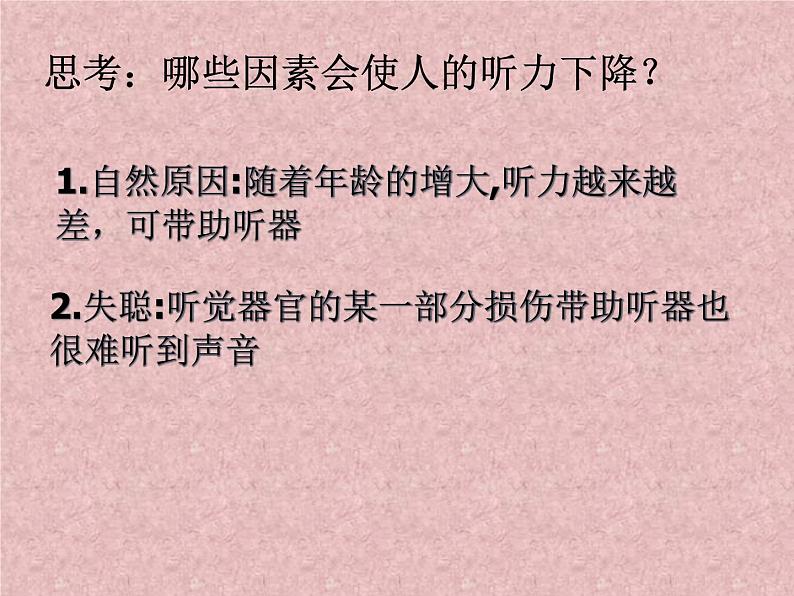 思考：哪些因素会使人的听力下降？

1.自然原因:随着年龄的增大,听力越来越差，可带助听器

2.失聪:听觉器官的某一部分损伤带助听器也很难听到声音